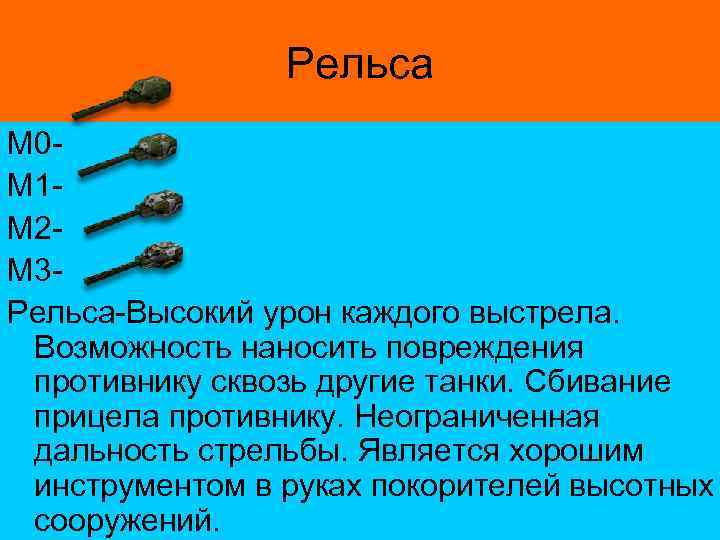 Рельса

М0-
М1-
М2-
М3-

Рельса-Высокий урон каждого выстрела. Возможность наносить повреждения противнику сквозь другие танки. Сбивание прицела противнику. Неограниченная дальность стрельбы. Является хорошим инструментом в руках покорителей высотных сооружений.